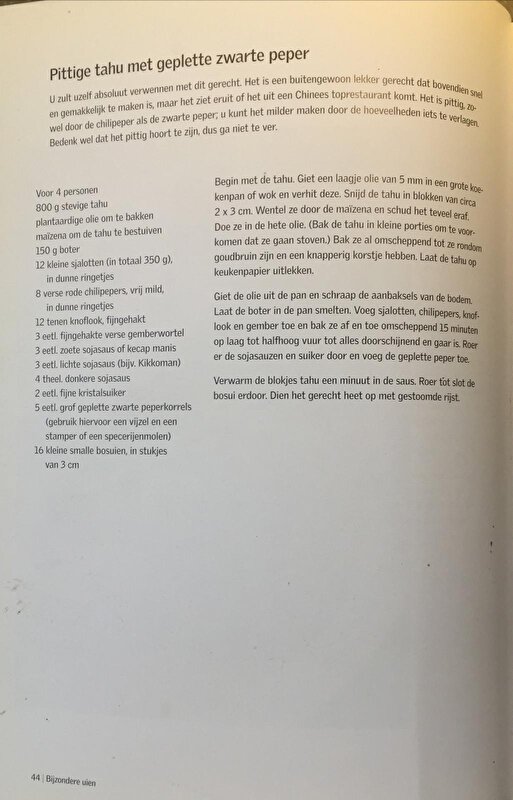 Pittige tahu met geplette zwarte peper

U zult uzelf absoluut verwennen met dit gerecht. Het is een buitengewoon lekker gerecht dat bovendien snel en gemakkelijk te maken is, maar het ziet eruit of het uit een Chinees toprestaurant komt. Het is pittig, zowel door de chilipeper als de zwarte peper; u kunt het milder maken door de hoeveelheden iets te verlagen. Bedenk wel dat het pittig hoort te zijn, dus ga niet te ver.

Voor 4 personen
800 g stevige tahu
plantaardige olie om te bakken
maïzena om de tahu te bestuiven
150 g boter
12 kleine sjalotten (in totaal 350 g), in dunne ringetjes
8 verse rode chilipepers, vrij mild, in dunne ringetjes
12 tenen knoflook, fijngehakt
3 eetl. fijngehakte verse gemberwortel
3 eetl. zoete sojasaus of kecap manis
3 eetl. lichte sojasaus (bijv. Kikkoman)
4 theel. donkere sojasaus
2 eetl. fijne kristalsuiker
5 eetl. grof geplette zwarte peperkorrels (gebruik hiervoor een vijzel en een stamper of een specerijenmolen)
16 kleine smalle bosuien, in stukjes van 3 cm

Begin met de tahu. Giet een laagje olie van 5 mm in een grote koekenpan of wok en verhit deze. Snijd de tahu in blokken van circa 2 x 3 cm. Wentel ze door de maïzena en schud het teveel eraf. Doe ze in de hete olie. (Bak de tahu in kleine porties om te voorkomen dat ze gaan stoven.) Bak ze al omscheppend tot ze rondom goudbruin zijn en een knapperig korstje hebben. Laat de tahu op keukenpapier uitlekken.

Giet de olie uit de pan en schraap de aanbaksels van de bodem. Laat de boter in de pan smelten. Voeg sjalotten, chilipepers, knoflook en gember toe en bak ze af en toe omscheppend 15 minuten op laag tot halfhoog vuur tot alles doorschijnend en gaar is. Roer er de sojasauzen en suiker door en voeg de geplette peper toe.

Verwarm de blokjes tahu een minuut in de saus. Roer tot slot de bosui erdoor. Dien het gerecht heet op met gestoomde rijst.

44 | Bijzondere uien